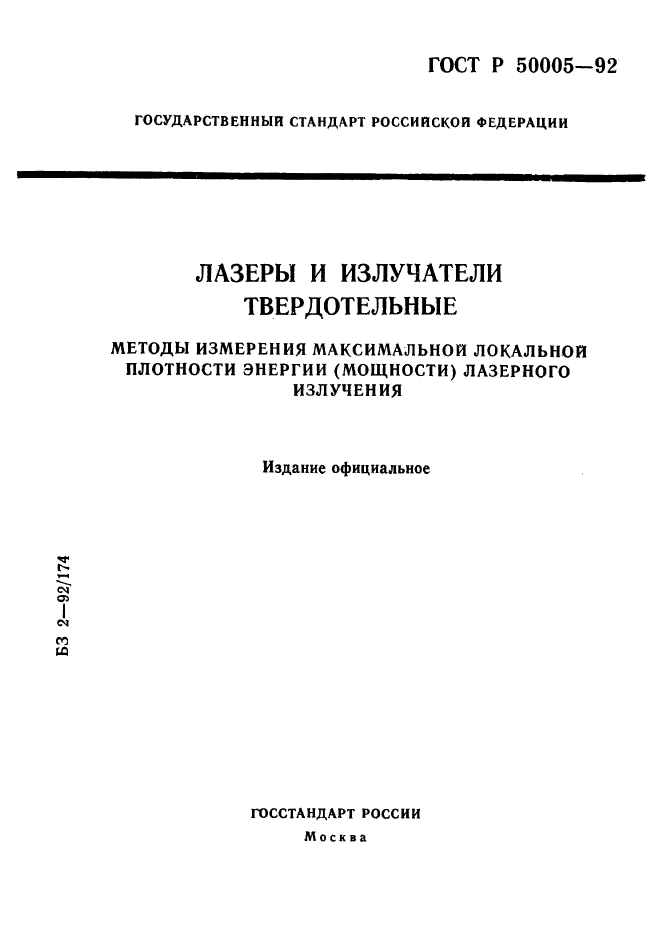 ГОСТ Р 50005—92

ГОСУДАРСТВЕННЫЙ СТАНДАРТ РОССИЙСКОЙ ФЕДЕРАЦИИ

ЛАЗЕРЫ И ИЗЛУЧАТЕЛИ ТВЕРДОТЕЛЬНЫЕ

МЕТОДЫ ИЗМЕРЕНИЯ МАКСИМАЛЬНОЙ ЛОКАЛЬНОЙ ПЛОТНОСТИ ЭНЕРГИИ (МОЩНОСТИ) ЛАЗЕРНОГО ИЗЛУЧЕНИЯ

Издание официальное

БЗ 2—92/174

ГОССТАНДАРТ РОССИИ
Москва